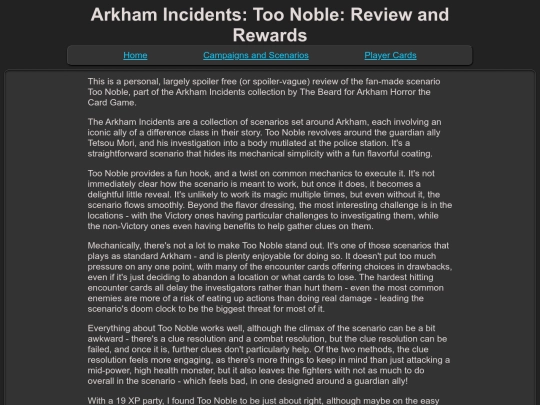 Arkham Incidents: Too Noble: Review and Rewards

Home Campaigns and Scenarios Player Cards

This is a personal, largely spoiler free (or spoiler-vague) review of the fan-made scenario Too Noble, part of the Arkham Incidents collection by The Beard for Arkham Horror the Card Game.

The Arkham Incidents are a collection of scenarios set around Arkham, each involving an iconic ally of a difference class in their story. Too Noble revolves around the guardian ally Tetsou Mori, and his investigation into a body mutilated at the police station. It's a straightforward scenario that hides its mechanical simplicity with a fun flavorful coating.

Too Noble provides a fun hook, and a twist on common mechanics to execute it. It's not immediately clear how the scenario is meant to work, but once it does, it becomes a delightful little reveal. It's unlikely to work its magic multiple times, but even without it, the scenario flows smoothly. Beyond the flavor dressing, the most interesting challenge is in the locations - with the Victory ones having particular challenges to investigating them, while the non-Victory ones even having benefits to help gather clues on them.

Mechanically, there's not a lot to make Too Noble stand out. It's one of those scenarios that plays as standard Arkham - and is plenty enjoyable for doing so. It doesn't put too much pressure on any one point, with many of the encounter cards offering choices in drawbacks, even if it's just deciding to abandon a location or what cards to lose. The hardest hitting encounter cards all delay the investigators rather than hurt them - even the most common enemies are more of a risk of eating up actions than doing real damage - leading the scenario's doom clock to be the biggest threat for most of it.

Everything about Too Noble works well, although the climax of the scenario can be a bit awkward - there's a clue resolution and a combat resolution, but the clue resolution can be failed, and once it is, further clues don't particularly help. Of the two methods, the clue resolution feels more engaging, as there's more things to keep in mind than just attacking a mid-power, high health monster, but it also leaves the fighters with not as much to do overall in the scenario - which feels bad, in one designed around a guardian ally!

With a 19 XP party, I found Too Noble to be just about right, although maybe on the easy